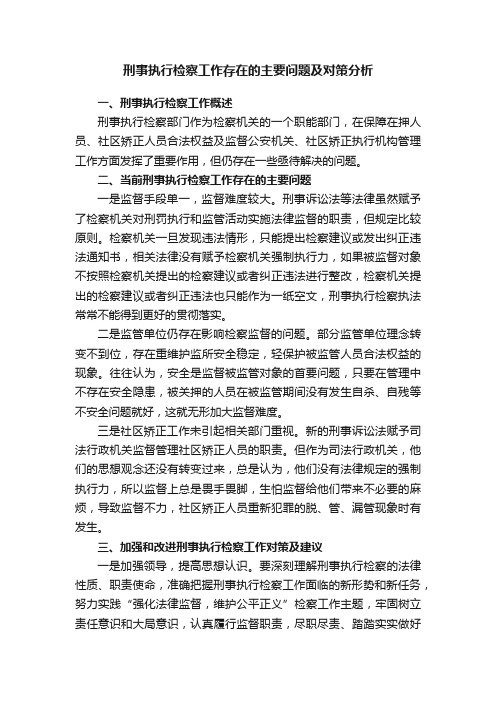 刑事执行检察工作存在的主要问题及对策分析

一、刑事执行检察工作概述

刑事执行检察部门作为检察机关的一个职能部门，在保障在押人员、社区矫正人员合法权益及监督公安机关、社区矫正执行机构管理工作方面发挥了重要作用，但仍存在一些亟待解决的问题。

二、当前刑事执行检察工作存在的主要问题

一是监督手段单一，监督难度较大。刑事诉讼法等法律虽然赋予了检察机关对刑罚执行和监管活动实施法律监督的职责，但规定比较原则。检察机关一旦发现违法情形，只能提出检察建议或发出纠正违法通知书，相关法律没有赋予检察机关强制执行力，如果被监督对象不按照检察机关提出的检察建议或者纠正违法进行整改，检察机关提出的检察建议或者纠正违法也只能作为一纸空文，刑事执行检察执法常常不能得到更好的贯彻落实。

二是监管单位仍存在影响检察监督的问题。部分监管单位理念转变不到位，存在重维护监所安全稳定，轻保护被监管人员合法权益的现象。往往认为，安全是监督被监管对象的首要问题，只要在管理中不存在安全隐患，被关押的人员在被监管期间没有发生自杀、自残等不安全问题就好，这就无形加大监督难度。

三是社区矫正工作未引起相关部门重视。新的刑事诉讼法赋予司法行政机关监督管理社区矫正人员的职责。但作为司法行政机关，他们的思想观念还没有转变过来，总是认为，他们没有法律规定的强制执行力，所以监督上总是畏手畏脚，生怕监督给他们带来不必要的麻烦，导致监督不力，社区矫正人员重新犯罪的脱、管、漏管现象时有发生。

三、加强和改进刑事执行检察工作对策及建议

一是加强领导，提高思想认识。要深刻理解刑事执行检察的法律性质、职责使命，准确把握刑事执行检察工作面临的新形势和新任务，努力实践“强化法律监督，维护公平正义”检察工作主题，牢固树立责任意识和大局意识，认真履行监督职责，尽职尽责、踏踏实实做好